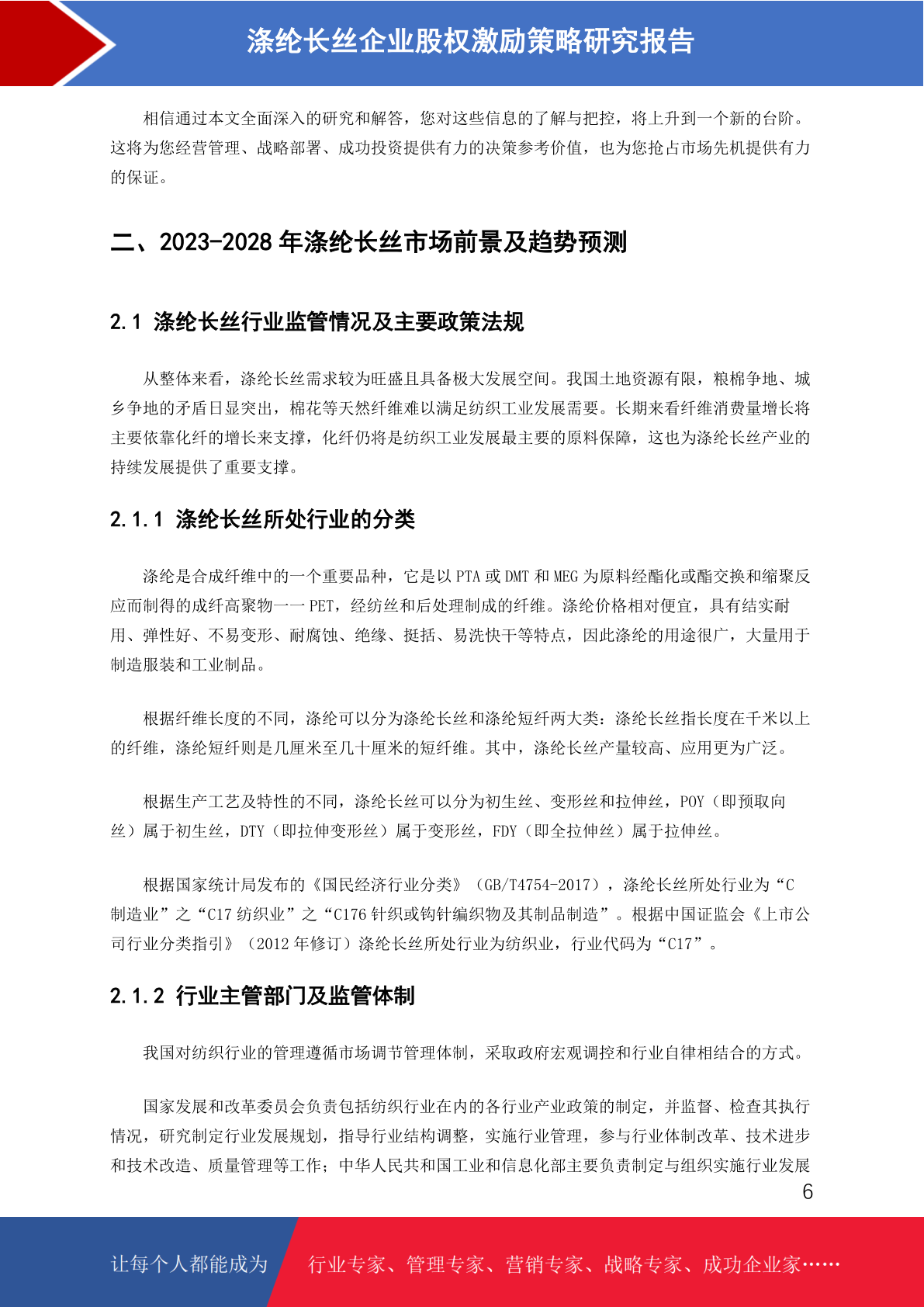 涤纶长丝企业股权激励策略研究报告

相信通过本文全面深入的研究和解答，您对这些信息的了解与把控，将上升到一个新的台阶。这将为您经营管理、战略部署、成功投资提供有力的决策参考价值，也为您抢占市场先机提供有力的保证。

二、2023-2028 年涤纶长丝市场前景及趋势预测

2.1 涤纶长丝行业监管情况及主要政策法规

从整体来看，涤纶长丝需求较为旺盛且具备极大发展空间。我国土地资源有限，粮棉争地、城乡争地的矛盾日显突出，棉花等天然纤维难以满足纺织工业发展需要。长期来看纤维消费量增长将主要依靠化纤的增长来支撑，化纤仍将是纺织工业发展最主要的原料保障，这也为涤纶长丝产业的持续发展提供了重要支撑。

2.1.1 涤纶长丝所处行业的分类

涤纶是合成纤维中的一个重要品种，它是以 PTA 或 DMT 和 MEG 为原料经酯化或酯交换和缩聚反应而制得的成纤高聚物——PET，经纺丝和后处理制成的纤维。涤纶价格相对便宜，具有结实耐用、弹性好、不易变形、耐腐蚀、绝缘、挺括、易洗快干等特点，因此涤纶的用途很广，大量用于制造服装和工业制品。

根据纤维长度的不同，涤纶可以分为涤纶长丝和涤纶短纤两大类：涤纶长丝指长度在千米以上的纤维，涤纶短纤则是几厘米至几十厘米的短纤维。其中，涤纶长丝产量较高、应用更为广泛。

根据生产工艺及特性的不同，涤纶长丝可以分为初生丝、变形丝和拉伸丝，POY（即预取向丝）属于初生丝，DTY（即拉伸变形丝）属于变形丝，FDY（即全拉伸丝）属于拉伸丝。

根据国家统计局发布的《国民经济行业分类》（GB/T4754-2017），涤纶长丝所处行业为“C 制造业”之“C17 纺织业”之“C176 针织或钩针编织物及其制品制造”。根据中国证监会《上市公司行业分类指引》（2012 年修订）涤纶长丝所处行业为纺织业，行业代码为“C17”。

2.1.2 行业主管部门及监管体制

我国对纺织行业的管理遵循市场调节管理体制，采取政府宏观调控和行业自律相结合的方式。

国家发展和改革委员会负责包括纺织行业在内的各行业产业政策的制定，并监督、检查其执行情况，研究制定行业发展规划，指导行业结构调整，实施行业管理，参与行业体制改革、技术进步和技术改造、质量管理等工作；中华人民共和国工业和信息化部主要负责制定与组织实施行业发展

6

让每个人都能成为 行业专家、管理专家、营销专家、战略专家、成功企业家……